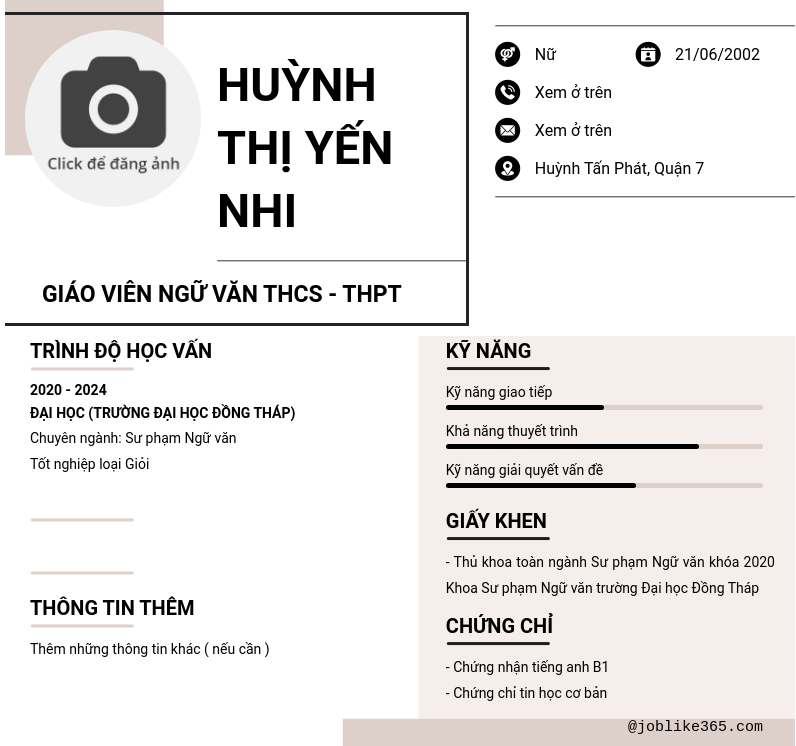 Click để đăng ảnh

HUỲNH THỊ YẾN NHI

GIÁO VIÊN NGỮ VĂN THCS - THPT

Nữ

21/06/2002

Xem ở trên

Xem ở trên

Huỳnh Tấn Phát, Quận 7

TRÌNH ĐỘ HỌC VẤN

2020 - 2024
ĐẠI HỌC (TRƯỜNG ĐẠI HỌC ĐỒNG THÁP)
Chuyên ngành: Sư phạm Ngữ văn
Tốt nghiệp loại Giỏi

THÔNG TIN THÊM

Thêm những thông tin khác ( nếu cần )

KỸ NĂNG

Kỹ năng giao tiếp

Khả năng thuyết trình

Kỹ năng giải quyết vấn đề

GIẤY KHEN

- Thủ khoa toàn ngành Sư phạm Ngữ văn khóa 2020 Khoa Sư phạm Ngữ văn trường Đại học Đồng Tháp

CHỨNG CHỈ

- Chứng nhận tiếng anh B1
- Chứng chỉ tin học cơ bản

@joblike365.com